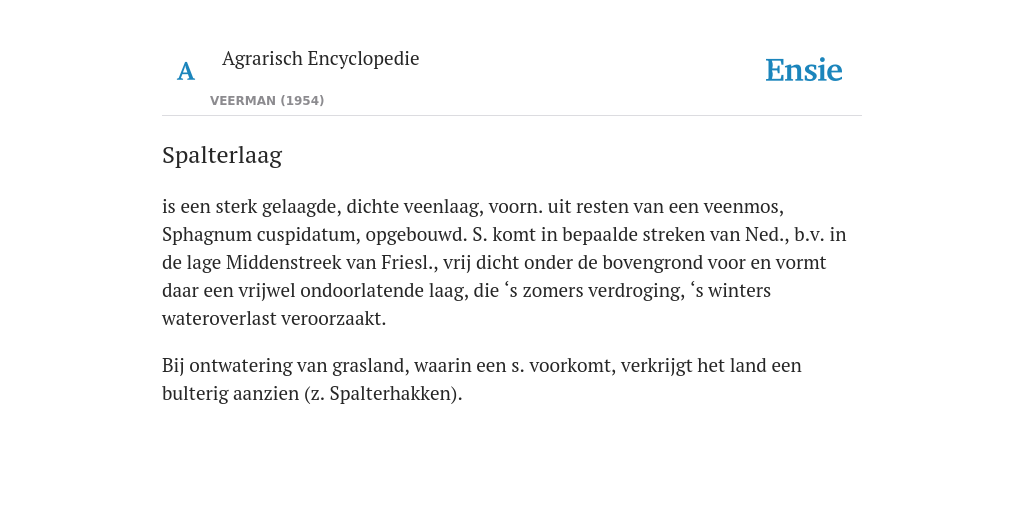 A Agrarisch Encyclopedie

VEERMAN (1954)

Ensie

Spalterlaag

is een sterk gelaagde, dichte veenlaag, voorn. uit resten van een veenmos, Sphagnum cuspidatum, opgebouwd. S. komt in bepaalde streken van Ned., b.v. in de lage Middenstreek van Friesl., vrij dicht onder de bovengrond voor en vormt daar een vrijwel ondoorlatende laag, die ‘s zomers verdroging, ‘s winters wateroverlast veroorzaakt.

Bij ontwatering van grasland, waarin een s. voorkomt, verkrijgt het land een bulterig aanzien (z. Spalterhakken).